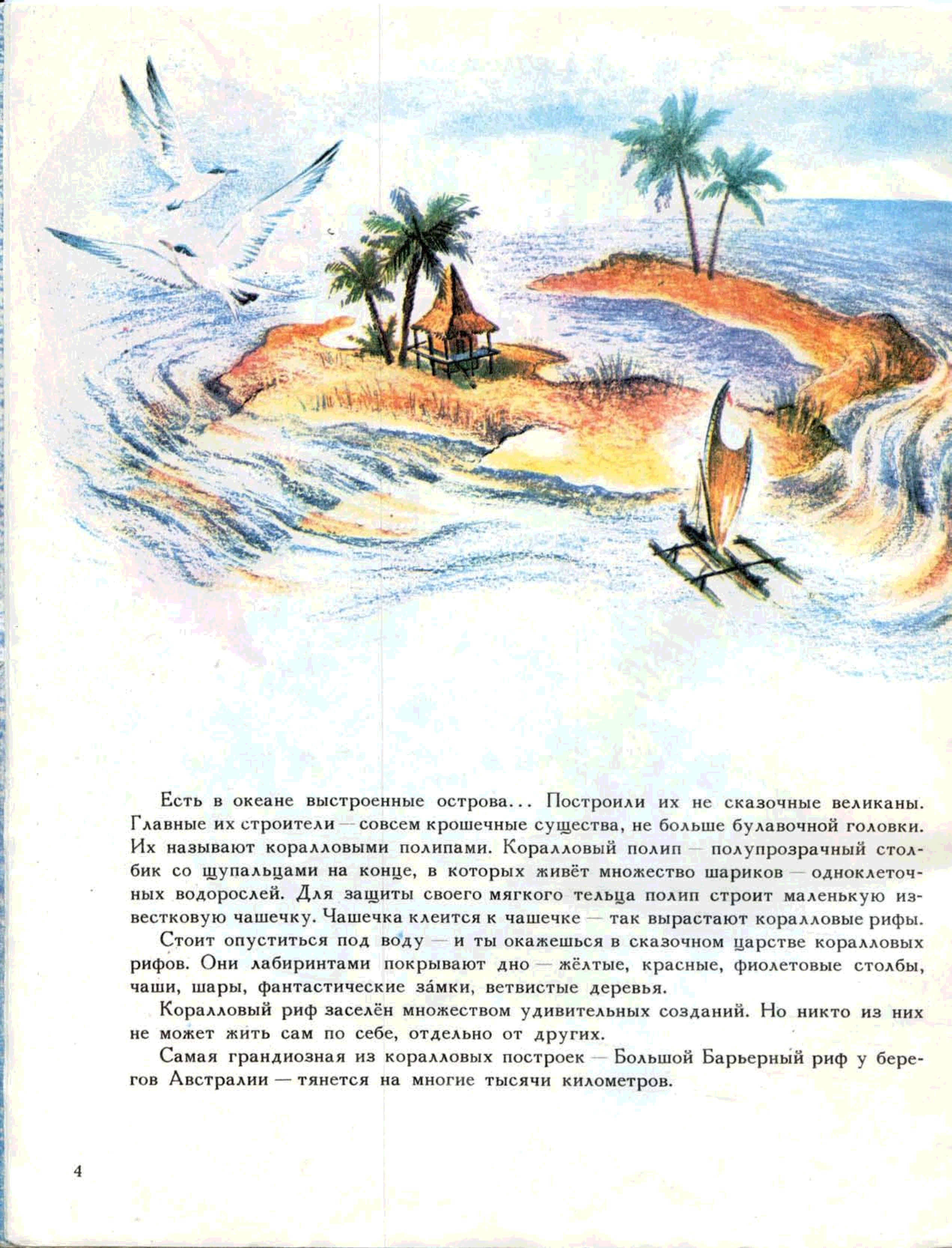 Есть в океане выстроенные острова... Построили их не сказочные великаны. Главные их строители — совсем крошечные существа, не больше булавочной головки. Их называют коралловыми полипами. Коралловый полип — полупрозрачный столбик со щупальцами на конце, в которых живёт множество шариков — одноклеточных водорослей. Для защиты своего мягкого тельца полип строит маленькую известковую чашечку. Чашечка клеится к чашечке — так вырастают коралловые рифы.

Стоит опуститься под воду — и ты окажешься в сказочном царстве коралловых рифов. Они лабиринтами покрывают дно — жёлтые, красные, фиолетовые столбы, чаши, шары, фантастические за́мки, ветвистые деревья.

Коралловый риф заселён множеством удивительных созданий. Но никто из них не может жить сам по себе, отдельно от других.

Самая грандиозная из коралловых построек — Большой Барьерный риф у берегов Австралии — тянется на многие тысячи километров.

4